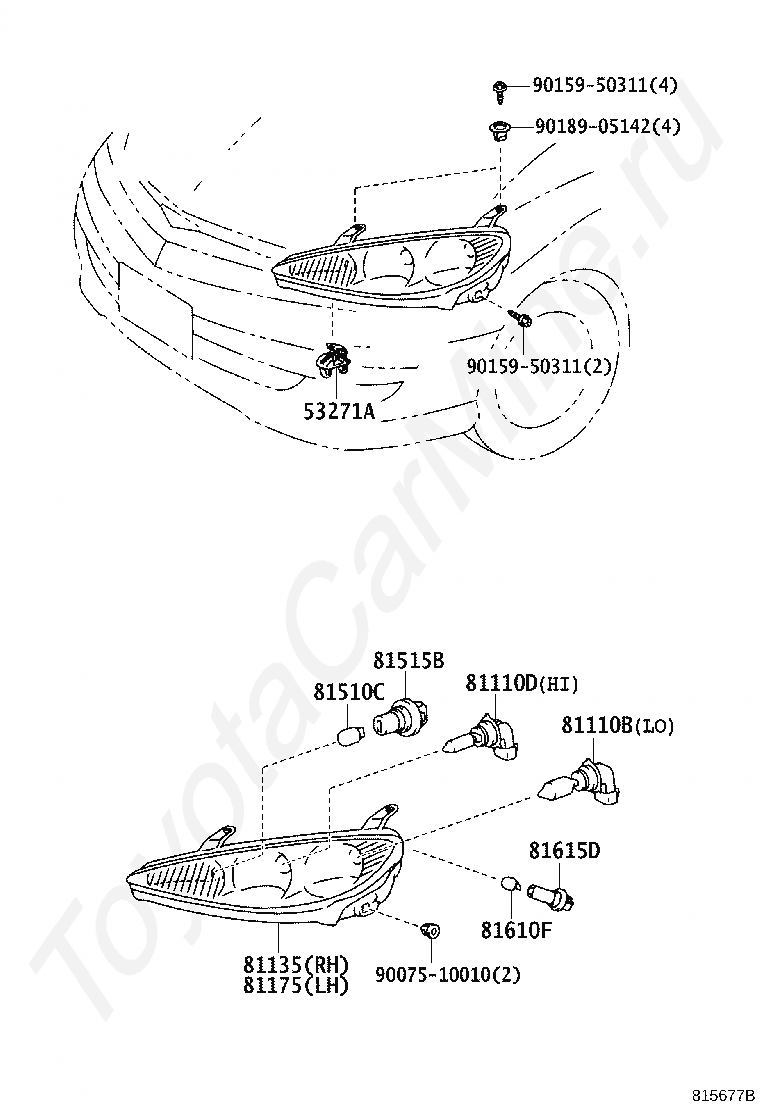 90159-50311(4)
90189-05142(4)
90159-50311(2)
53271A

81515B
81510C
81110D(HI)
81110B(LO)
81615D
81610F
81135(RH)
81175(LH)
90075-10010(2)

ToyotaCarMine.ru

815677B